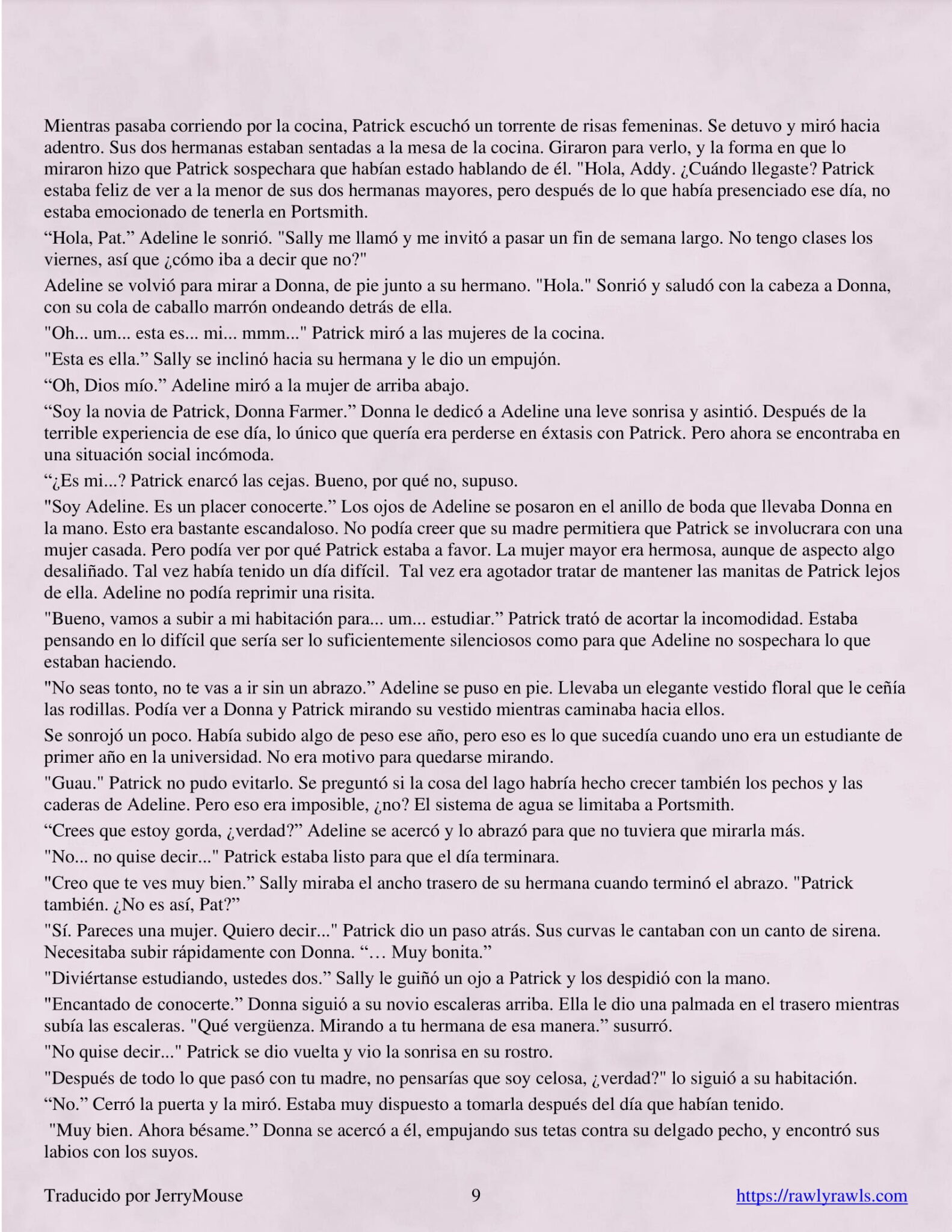 Mientras pasaba corriendo por la cocina, Patrick escuchó un torrente de risas femeninas. Se detuvo y miró hacia adentro. Sus dos hermanas estaban sentadas a la mesa de la cocina. Giraron para verlo, y la forma en que lo miraron hizo que Patrick sospechara que habían estado hablando de él. "Hola, Addy. ¿Cuándo llegaste? Patrick estaba feliz de ver a la menor de sus dos hermanas mayores, pero después de lo que había presenciado ese día, no estaba emocionado de tenerla en Portsmith.

"Hola, Pat." Adeline le sonrió. "Sally me llamó y me invitó a pasar un fin de semana largo. No tengo clases los viernes, así que ¿cómo iba a decir que no?"

Adeline se volvió para mirar a Donna, de pie junto a su hermano. "Hola." Sonrió y saludó con la cabeza a Donna, con su cola de caballo marrón ondeando detrás de ella.

"Oh... um... esta es... mi... mmm..." Patrick miró a las mujeres de la cocina.

"Esta es ella." Sally se inclinó hacia su hermana y le dio un empujón.

"Oh, Dios mío." Adeline miró a la mujer de arriba abajo.

"Soy la novia de Patrick, Donna Farmer." Donna le dedicó a Adeline una leve sonrisa y asintió. Después de la terrible experiencia de ese día, lo único que quería era perderse en éxtasis con Patrick. Pero ahora se encontraba en una situación social incómoda.

"¿Es mi...? Patrick enarcó las cejas. Bueno, por qué no, supuso.

"Soy Adeline. Es un placer conocerte." Los ojos de Adeline se posaron en el anillo de boda que llevaba Donna en la mano. Esto era bastante escandaloso. No podía creer que su madre permitiera que Patrick se involucrara con una mujer casada. Pero podía ver por qué Patrick estaba a favor. La mujer mayor era hermosa, aunque de aspecto algo desaliñado. Tal vez había tenido un día difícil. Tal vez era agotador tratar de mantener las manitas de Patrick lejos de ella. Adeline no podía reprimir una risita.

"Bueno, vamos a subir a mi habitación para... um... estudiar." Patrick trató de acortar la incomodidad. Estaba pensando en lo difícil que sería ser lo suficientemente silenciosos como para que Adeline no sospechara lo que estaban haciendo.

"No seas tonto, no te vas a ir sin un abrazo." Adeline se puso en pie. Llevaba un elegante vestido floral que le ceñía las rodillas. Podía ver a Donna y Patrick mirando su vestido mientras caminaba hacia ellos.

Se sonrojó un poco. Había subido algo de peso ese año, pero eso es lo que sucedía cuando uno era un estudiante de primer año en la universidad. No era motivo para quedarse mirando.

"Guau." Patrick no pudo evitarlo. Se preguntó si la cosa del lago habría hecho crecer también los pechos y las caderas de Adeline. Pero eso era imposible, ¿no? El sistema de agua se limitaba a Portsmith.

"Crees que estoy gorda, ¿verdad?" Adeline se acercó y lo abrazó para que no tuviera que mirarla más.

"No... no quise decir..." Patrick estaba listo para que el día terminara.

"Creo que te ves muy bien." Sally miraba el ancho trasero de su hermana cuando terminó el abrazo. "Patrick también. ¿No es así, Pat?"

"Sí. Pareces una mujer. Quiero decir..." Patrick dio un paso atrás. Sus curvas le cantaban con un canto de sirena. Necesitaba subir rápidamente con Donna. "… Muy bonita."

"Diviértanse estudiando, ustedes dos." Sally le guiñó un ojo a Patrick y los despidió con la mano.

"Encantado de conocerte." Donna siguió a su novio escaleras arriba. Ella le dio una palmada en el trasero mientras subía las escaleras. "Qué vergüenza. Mirando a tu hermana de esa manera." susurró.

"No quise decir..." Patrick se dio vuelta y vio la sonrisa en su rostro.

"Después de todo lo que pasó con tu madre, no pensarías que soy celosa, ¿verdad?" lo siguió a su habitación.

"No." Cerró la puerta y la miró. Estaba muy dispuesto a tomarla después del día que habían tenido.

"Muy bien. Ahora bésame." Donna se acercó a él, empujando sus tetas contra su delgado pecho, y encontró sus labios con los suyos.

Traducido por JerryMouse 9 https://rawlyrawls.com